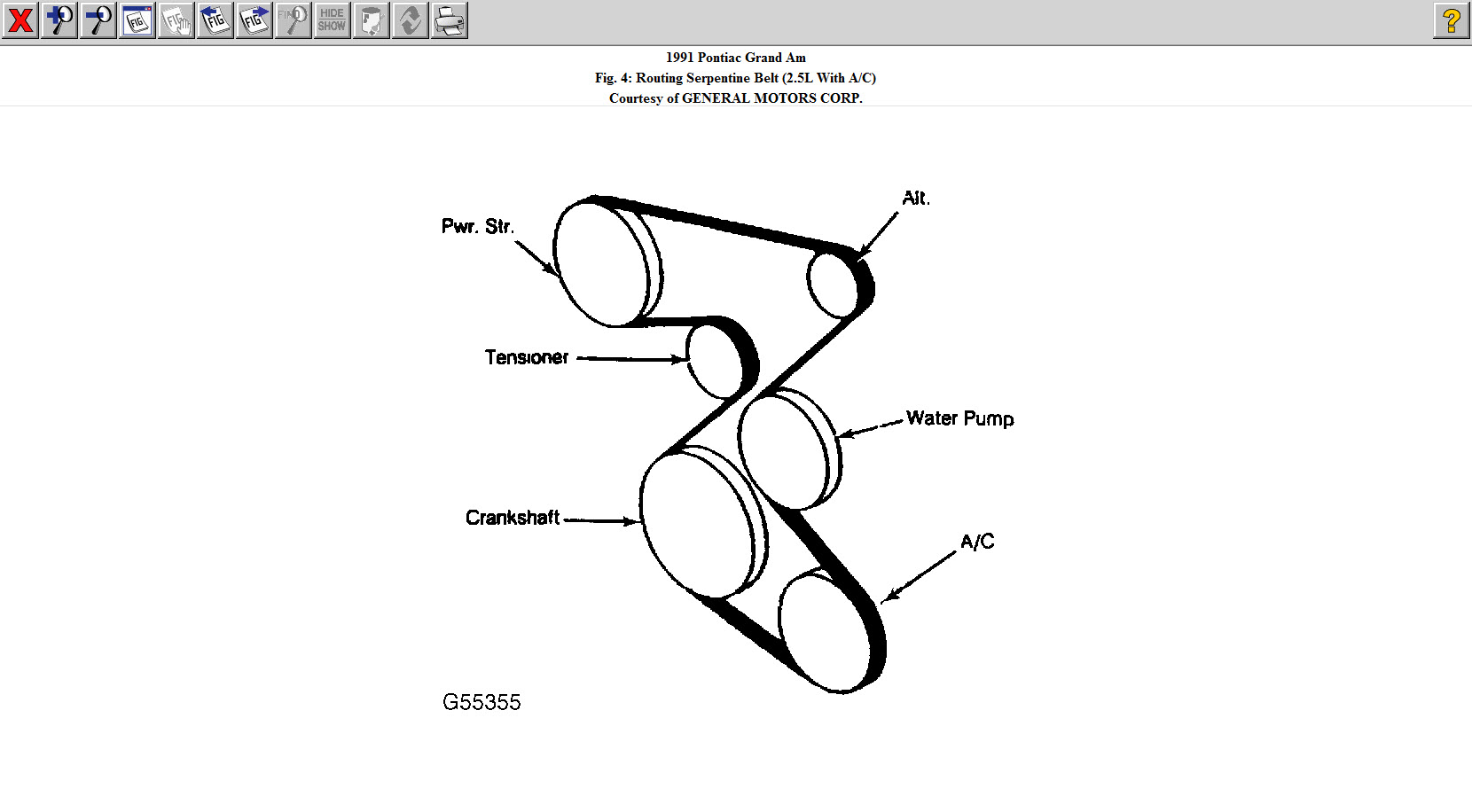 FIG FIG FIG FIG FIND HIDE SHOW

?

1991 Pontiac Grand Am
Fig. 4: Routing Serpentine Belt (2.5L With A/C)
Courtesy of GENERAL MOTORS CORP.

Pwr. Str.

Alt.

Tensioner

Water Pump

Crankshaft

A/C

G55355